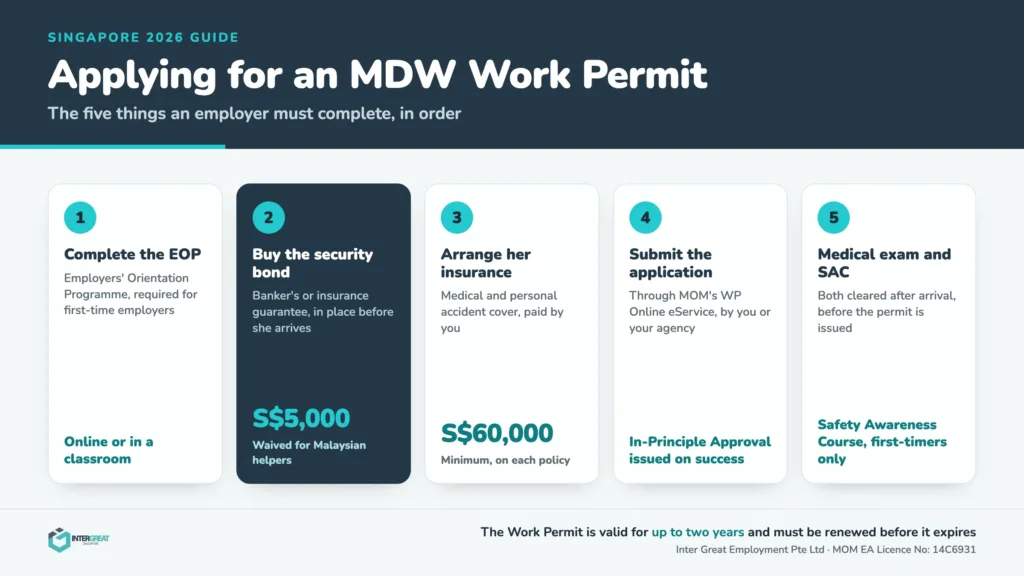 SINGAPORE 2026 GUIDE

Applying for an MDW Work Permit

The five things an employer must complete, in order

1

Complete the EOP

Employers' Orientation Programme, required for first-time employers

Online or in a classroom

2

Buy the security bond

Banker's or insurance guarantee, in place before she arrives

S$5,000

Waived for Malaysian helpers

3

Arrange her insurance

Medical and personal accident cover, paid by you

S$60,000

Minimum, on each policy

4

Submit the application

Through MOM's WP Online eService, by you or your agency

In-Principle Approval issued on success

5

Medical exam and SAC

Both cleared after arrival, before the permit is issued

Safety Awareness Course, first-timers only

INTER GREAT

The Work Permit is valid for up to two years and must be renewed before it expires

Inter Great Employment Pte Ltd · MOM EA Licence No: 14C6931